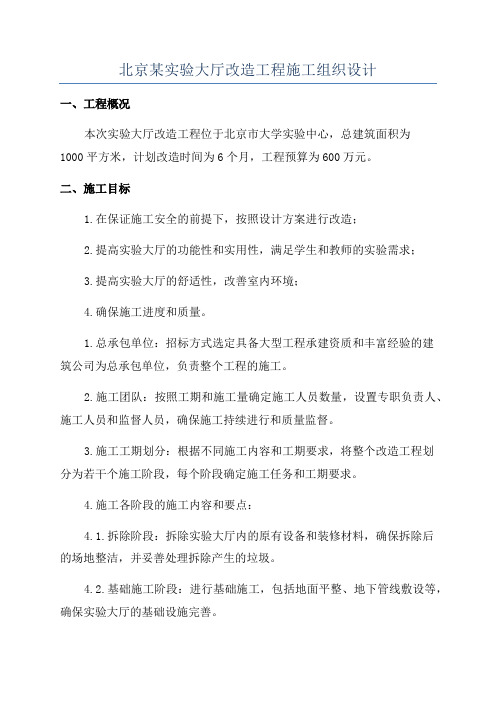 北京某实验大厅改造工程施工组织设计

一、工程概况

本次实验大厅改造工程位于北京市大学实验中心，总建筑面积为1000平方米，计划改造时间为6个月，工程预算为600万元。

二、施工目标

1.在保证施工安全的前提下，按照设计方案进行改造；

2.提高实验大厅的功能性和实用性，满足学生和教师的实验需求；

3.提高实验大厅的舒适性，改善室内环境；

4.确保施工进度和质量。

1.总承包单位：招标方式选定具备大型工程承建资质和丰富经验的建筑公司为总承包单位，负责整个工程的施工。

2.施工团队：按照工期和施工量确定施工人员数量，设置专职负责人、施工人员和监督人员，确保施工持续进行和质量监督。

3.施工工期划分：根据不同施工内容和工期要求，将整个改造工程划分为若干个施工阶段，每个阶段确定施工任务和工期要求。

4.施工各阶段的施工内容和要点：

4.1.拆除阶段：拆除实验大厅内的原有设备和装修材料，确保拆除后的场地整洁，并妥善处理拆除产生的垃圾。

4.2.基础施工阶段：进行基础施工，包括地面平整、地下管线敷设等，确保实验大厅的基础设施完善。